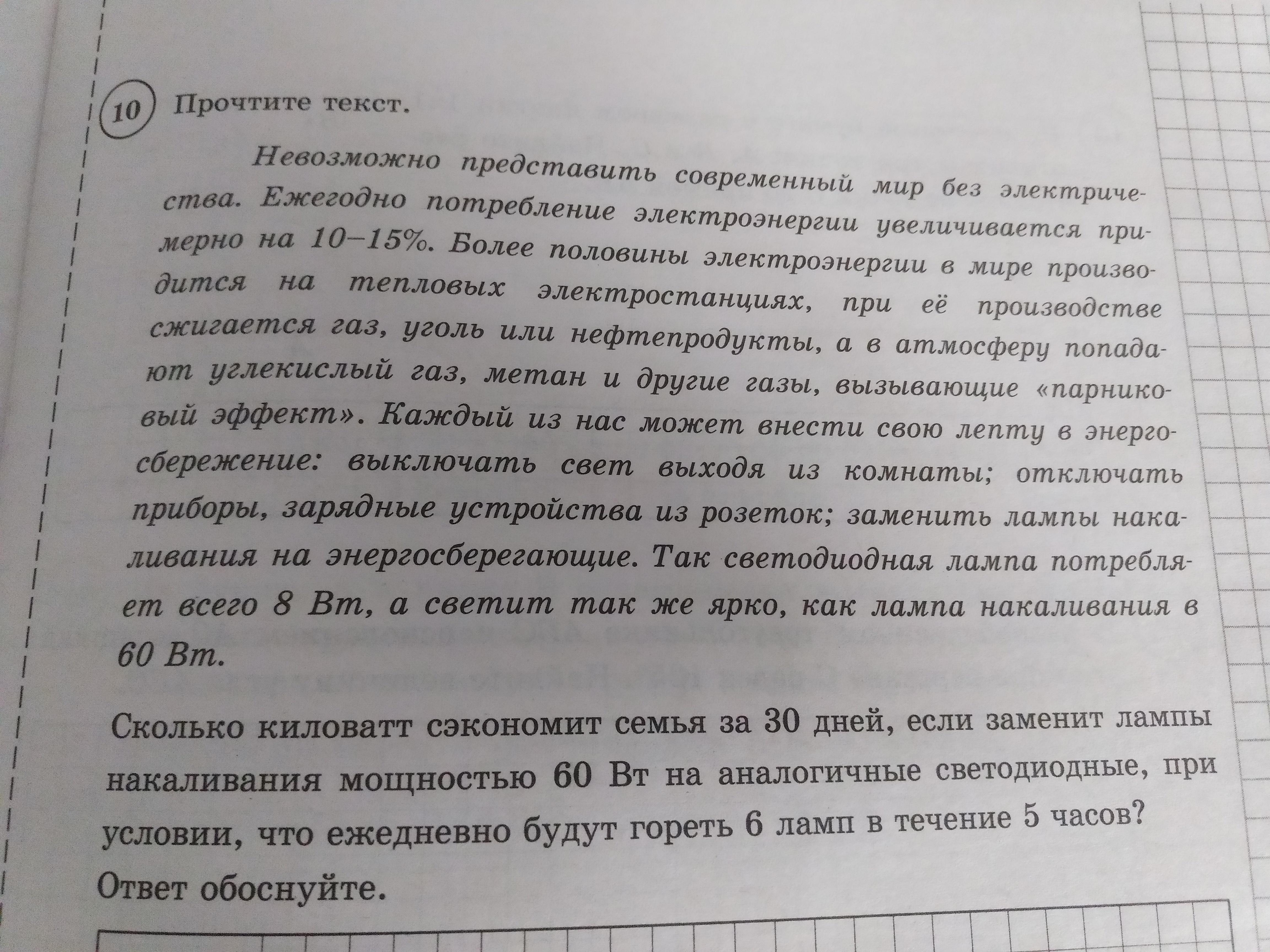 10 Прочтите текст.

Невозможно представить современный мир без электричества. Ежегодно потребление электроэнергии увеличивается примерно на 10–15%. Более половины электроэнергии в мире производится на тепловых электростанциях, при её производстве сжигается газ, уголь или нефтепродукты, а в атмосферу попадают углекислый газ, метан и другие газы, вызывающие «парниковый эффект». Каждый из нас может внести свою лепту в энергосбережение: выключать свет выходя из комнаты; отключать приборы, зарядные устройства из розеток; заменить лампы накаливания на энергосберегающие. Так светодиодная лампа потребляет всего 8 Вт, а светит так же ярко, как лампа накаливания в 60 Вт.

Сколько киловатт сэкономит семья за 30 дней, если заменит лампы накаливания мощностью 60 Вт на аналогичные светодиодные, при условии, что ежедневно будут гореть 6 ламп в течение 5 часов? Ответ обоснуйте.